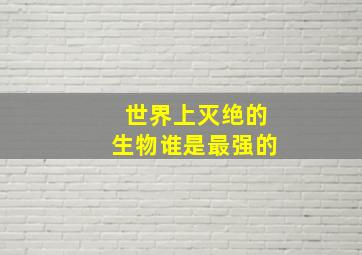 世界上灭绝的
生物谁是最强的